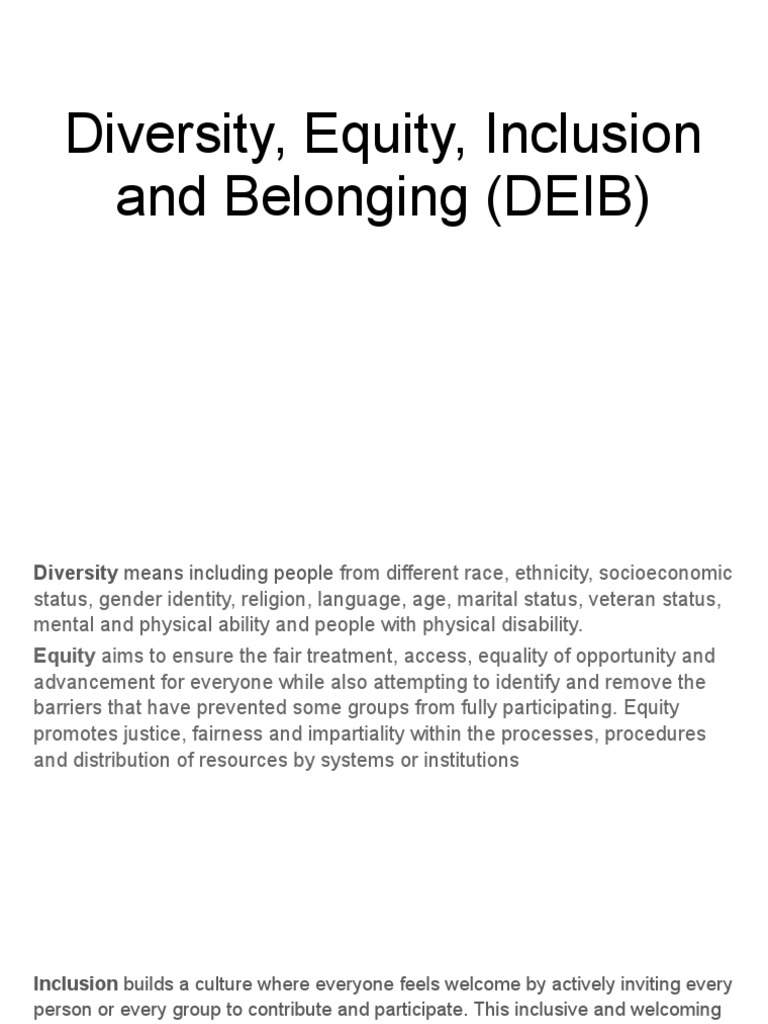 Diversity, Equity, Inclusion and Belonging (DEIB)

Diversity means including people from different race, ethnicity, socioeconomic status, gender identity, religion, language, age, marital status, veteran status, mental and physical ability and people with physical disability.

Equity aims to ensure the fair treatment, access, equality of opportunity and advancement for everyone while also attempting to identify and remove the barriers that have prevented some groups from fully participating. Equity promotes justice, fairness and impartiality within the processes, procedures and distribution of resources by systems or institutions

Inclusion builds a culture where everyone feels welcome by actively inviting every person or every group to contribute and participate. This inclusive and welcoming